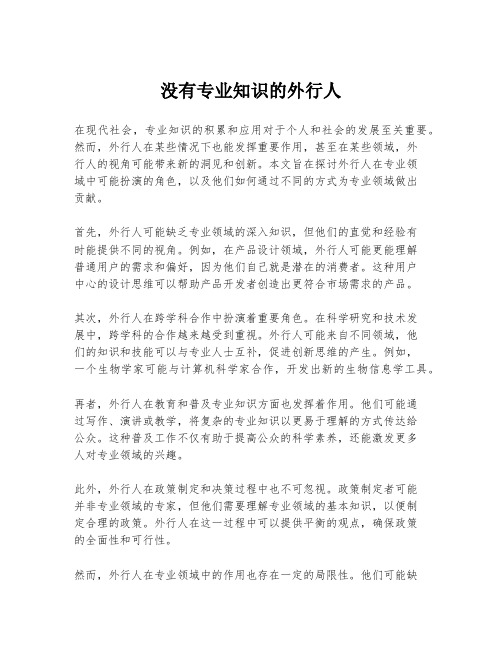 没有专业知识的外行人

在现代社会，专业知识的积累和应用对于个人和社会的发展至关重要。然而，外行人在某些情况下也能发挥重要作用，甚至在某些领域，外行人的视角可能带来新的洞见和创新。本文旨在探讨外行人在专业领域中可能扮演的角色，以及他们如何通过不同的方式为专业领域做出贡献。

首先，外行人可能缺乏专业领域的深入知识，但他们的直觉和经验有时能提供不同的视角。例如，在产品设计领域，外行人可能更能理解普通用户的需求和偏好，因为他们自己就是潜在的消费者。这种用户中心的设计思维可以帮助产品开发者创造出更符合市场需求的产品。

其次，外行人在跨学科合作中扮演着重要角色。在科学研究和技术发展中，跨学科的合作越来越受到重视。外行人可能来自不同领域，他们的知识和技能可以与专业人士互补，促进创新思维的产生。例如，一个生物学家可能与计算机科学家合作，开发出新的生物信息学工具。

再者，外行人在教育和普及专业知识方面也发挥着作用。他们可能通过写作、演讲或教学，将复杂的专业知识以更易于理解的方式传达给公众。这种普及工作不仅有助于提高公众的科学素养，还能激发更多人对专业领域的兴趣。

此外，外行人在政策制定和决策过程中也不可忽视。政策制定者可能并非专业领域的专家，但他们需要理解专业领域的基本知识，以便制定合理的政策。外行人在这一过程中可以提供平衡的观点，确保政策的全面性和可行性。

然而，外行人在专业领域中的作用也存在一定的局限性。他们可能缺